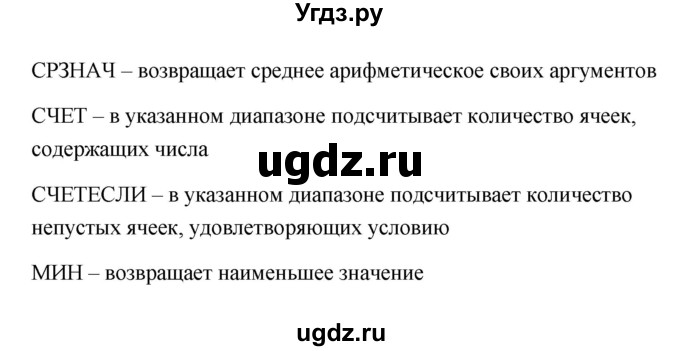 Угдз.ру

СРЗНАЧ – возвращает среднее арифметическое своих аргументов

СЧЕТ – в указанном диапазоне подсчитывает количество ячеек, содержащих числа

ugdz.ru

СЧЕТЕСЛИ – в указанном диапазоне подсчитывает количество непустых ячеек, удовлетворяющих условию

МИН – возвращает наименьшее значение

ugdz.ru